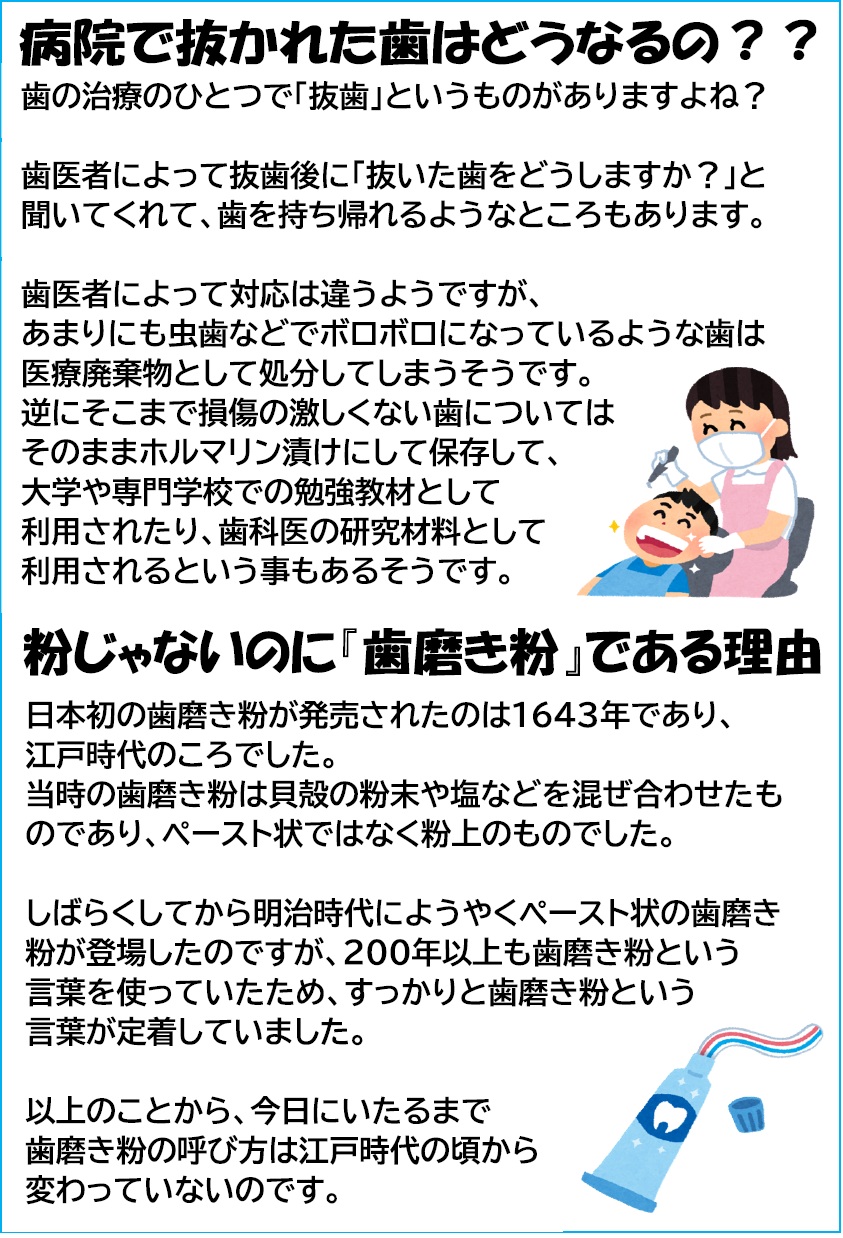 病院で抜かれた歯はどうなるの？？

歯の治療のひとつで「抜歯」というものがありますよね？

歯医者によって抜歯後に「抜いた歯をどうしますか？」と聞いてくれて、歯を持ち帰れるようなところもあります。

歯医者によって対応は違うようですが、あまりにも虫歯などでボロボロになっているような歯は医療廃棄物として処分してしまうそうです。逆にそこまで損傷の激しくない歯についてはそのままホルマリン漬けにして保存して、大学や専門学校での勉強教材として利用されたり、歯科医の研究材料として利用されるという事もあるそうです。

粉じゃないのに『歯磨き粉』である理由

日本初の歯磨き粉が発売されたのは1643年であり、江戸時代のころでした。当時の歯磨き粉は貝殻の粉末や塩などを混ぜ合わせたものであり、ペースト状ではなく粉上のものでした。

しばらくしてから明治時代にようやくペースト状の歯磨き粉が登場したのですが、200年以上も歯磨き粉という言葉を使っていたため、すっかりと歯磨き粉という言葉が定着していました。

以上のことから、今日にいたるまで歯磨き粉の呼び方は江戸時代の頃から変わっていないのです。